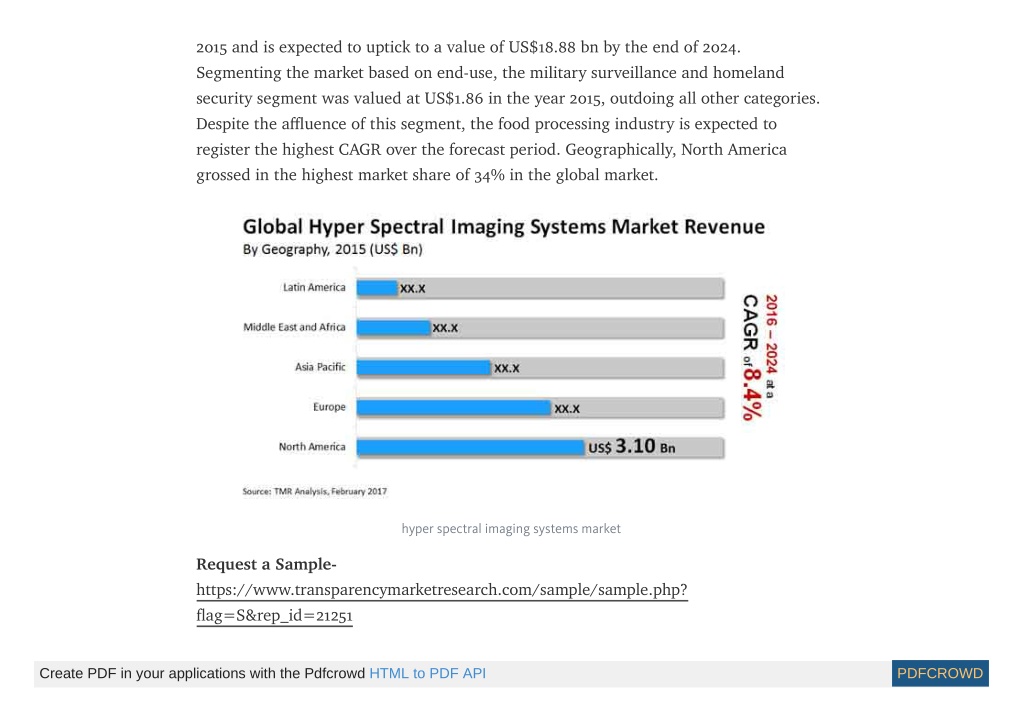 2015 and is expected to uptick to a value of US$18.88 bn by the end of 2024. Segmenting the market based on end-use, the military surveillance and homeland security segment was valued at US$1.86 in the year 2015, outdoing all other categories. Despite the affluence of this segment, the food processing industry is expected to register the highest CAGR over the forecast period. Geographically, North America grossed in the highest market share of 34% in the global market.

Global Hyper Spectral Imaging Systems Market Revenue
By Geography, 2015 (US$ Bn)

Latin America XX.X
Middle East and Africa XX.X
Asia Pacific XX.X
Europe XX.X
North America US$ 3.10 Bn

2016 – 2024 at a CAGR of 8.4%

Source: TMR Analysis, February 2017

hyper spectral imaging systems market

Request a Sample-
https://www.transparencymarketresearch.com/sample/sample.php?flag=S&rep_id=21251

Create PDF in your applications with the Pdfcrowd HTML to PDF API
PDFCROWD